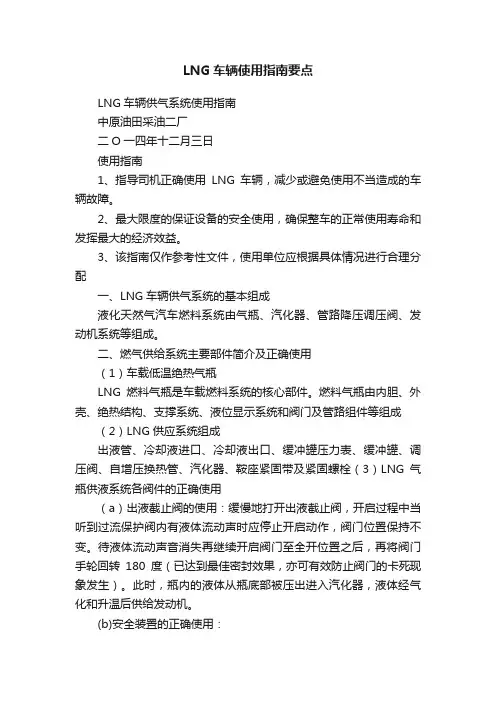 LNG 车辆使用指南要点

LNG 车辆供气系统使用指南

中原油田采油二厂

二 O 一四年十二月三日

使用指南

1、指导司机正确使用 LNG 车辆，减少或避免使用不当造成的车辆故障。

2、最大限度的保证设备的安全使用，确保整车的正常使用寿命和发挥最大的经济效益。

3、该指南仅作参考性文件，使用单位应根据具体情况进行合理分配

一、LNG 车辆供气系统的基本组成

液化天然气汽车燃料系统由气瓶、汽化器、管路降压调压阀、发动机系统等组成。

二、燃气供给系统主要部件简介及正确使用

（1）车载低温绝热气瓶

LNG 燃料气瓶是车载燃料系统的核心部件。燃料气瓶由内胆、外壳、绝热结构、支撑系统、液位显示系统和阀门及管路组件等组成

（2）LNG 供应系统组成

出液管、冷却液进口、冷却液出口、缓冲罐压力表、缓冲罐、调压阀、自增压换热管、汽化器、鞍座紧固带及紧固螺栓（3）LNG 气瓶供液系统各阀件的正确使用

（a）出液截止阀的使用：缓慢地打开出液截止阀，开启过程中当听到过流保护阀内有液体流动声时应停止开启动作，阀门位置保持不变。待液体流动声音消失再继续开启阀门至全开位置之后，再将阀门手轮回转 180 度（已达到最佳密封效果，亦可有效防止阀门的卡死现象发生）。此时，瓶内的液体从瓶底部被压出进入汽化器，液体经气化和升温后供给发动机。

(b)安全装置的正确使用：